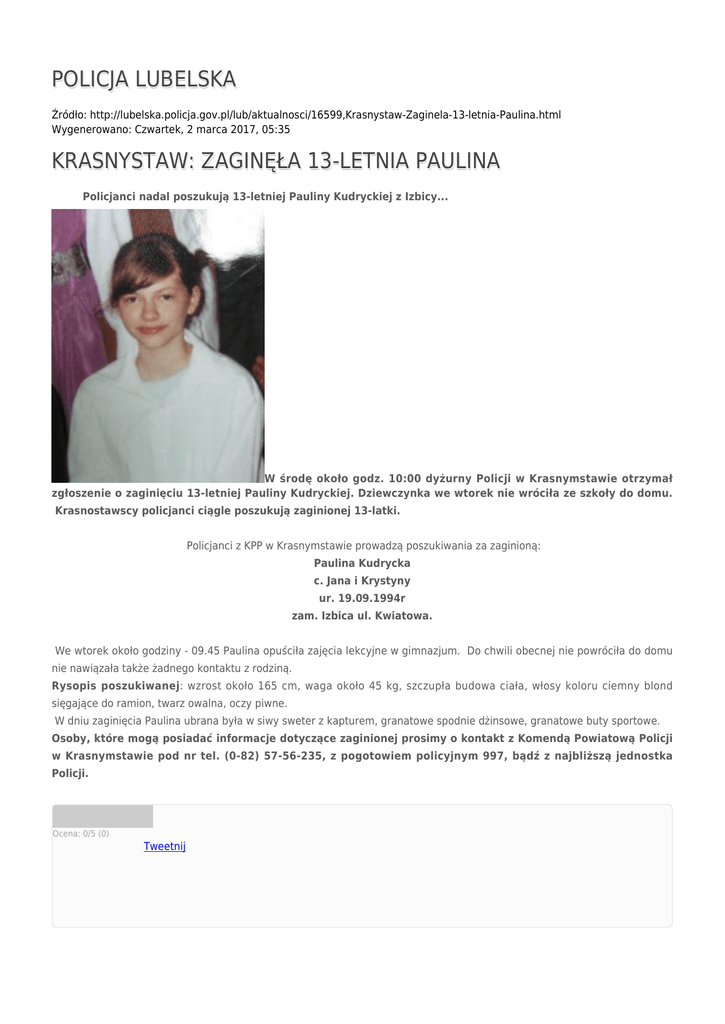 POLICJA LUBELSKA

Źródło: http://lubelska.policja.gov.pl/lub/aktualnosci/16599,Krasnystaw-Zaginela-13-letnia-Paulina.html
Wygenerowano: Czwartek, 2 marca 2017, 05:35

KRASNYSTAW: ZAGINĘŁA 13-LETNIA PAULINA

Policjanci nadal poszukują 13-letniej Pauliny Kudryckiej z Izbicy...

W środę około godz. 10:00 dyżurny Policji w Krasnymstawie otrzymał zgłoszenie o zaginięciu 13-letniej Pauliny Kudryckiej. Dziewczynka we wtorek nie wróciła ze szkoły do domu. Krasnostawscy policjanci ciągle poszukują zaginionej 13-latki.

Policjanci z KPP w Krasnymstawie prowadzą poszukiwania za zaginioną:
Paulina Kudrycka
c. Jana i Krystyny
ur. 19.09.1994r
zam. Izbica ul. Kwiatowa.

We wtorek około godziny - 09.45 Paulina opuściła zajęcia lekcyjne w gimnazjum. Do chwili obecnej nie powróciła do domu nie nawiązała także żadnego kontaktu z rodziną.
Rysopis poszukiwanej: wzrost około 165 cm, waga około 45 kg, szczupła budowa ciała, włosy koloru ciemny blond sięgające do ramion, twarz owalna, oczy piwne.
W dniu zaginięcia Paulina ubrana była w siwy sweter z kapturem, granatowe spodnie dżinsowe, granatowe buty sportowe.
Osoby, które mogą posiadać informacje dotyczące zaginionej prosimy o kontakt z Komendą Powiatową Policji w Krasnymstawie pod nr tel. (0-82) 57-56-235, z pogotowiem policyjnym 997, bądź z najbliższą jednostka Policji.

Ocena: 0/5 (0)
Tweetnij